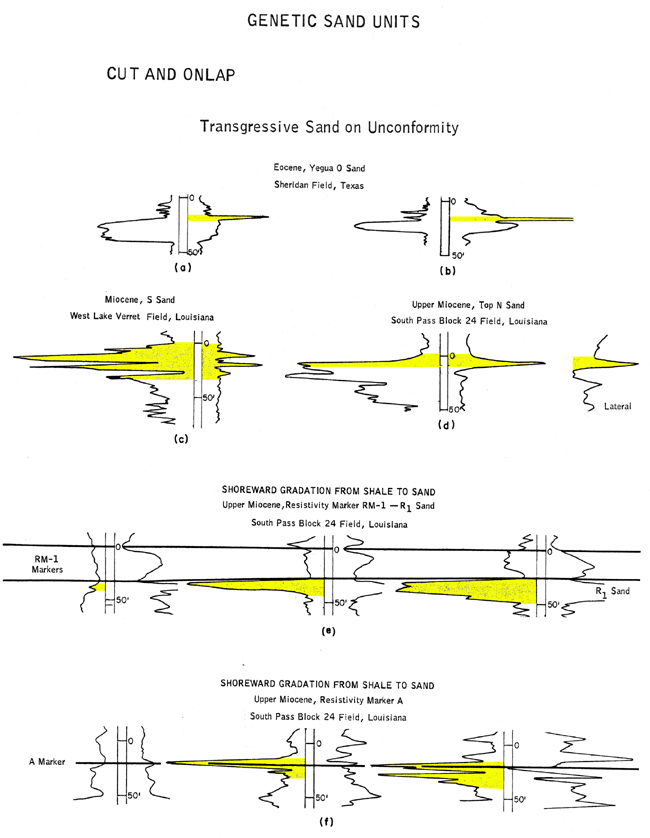 GENETIC SAND UNITS

CUT AND ONLAP

Transgressive Sand on Unconformity

Eocene, Yegua O Sand
Sheridan Field, Texas

0
50'
(a)

0
50'
(b)

Miocene, S Sand
West Lake Verret Field, Louisiana

0
50'
(c)

Upper Miocene, Top N Sand
South Pass Block 24 Field, Louisiana

0
50'
(d)

Lateral

SHOREWARD GRADATION FROM SHALE TO SAND
Upper Miocene, Resistivity Marker RM-1 — $R_1$ Sand
South Pass Block 24 Field, Louisiana

RM-1 Markers

0
50'
0
50'
0
50'

$R_1$ Sand

(e)

SHOREWARD GRADATION FROM SHALE TO SAND
Upper Miocene, Resistivity Marker A
South Pass Block 24 Field, Louisiana

A Marker

0
50'
0
50'
0
50'

(f)